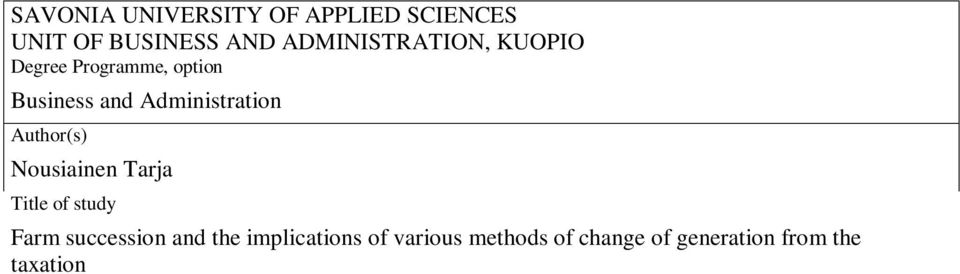 SAVONIA UNIVERSITY OF APPLIED SCIENCES
UNIT OF BUSINESS AND ADMINISTRATION, KUOPIO
Degree Programme, option

Business and Administration

Author(s)

Nousiainen Tarja

Title of study

Farm succession and the implications of various methods of change of generation from the taxation